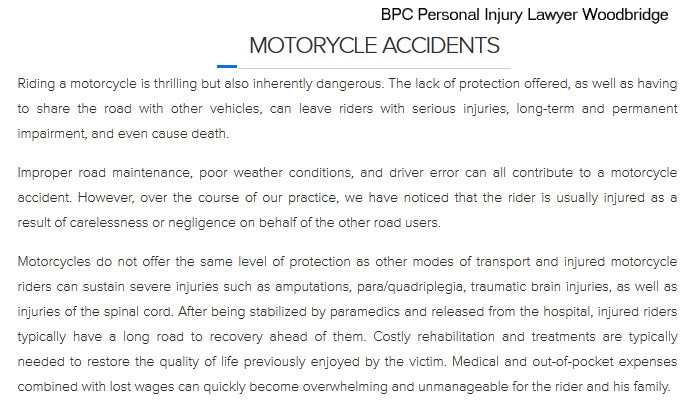 BPC Personal Injury Lawyer Woodbridge

MOTORYCLE ACCIDENTS

Riding a motorcycle is thrilling but also inherently dangerous. The lack of protection offered, as well as having to share the road with other vehicles, can leave riders with serious injuries, long-term and permanent impairment, and even cause death.

Improper road maintenance, poor weather conditions, and driver error can all contribute to a motorcycle accident. However, over the course of our practice, we have noticed that the rider is usually injured as a result of carelessness or negligence on behalf of the other road users.

Motorcycles do not offer the same level of protection as other modes of transport and injured motorcycle riders can sustain severe injuries such as amputations, para/quadriplegia, traumatic brain injuries, as well as injuries of the spinal cord. After being stabilized by paramedics and released from the hospital, injured riders typically have a long road to recovery ahead of them. Costly rehabilitation and treatments are typically needed to restore the quality of life previously enjoyed by the victim. Medical and out-of-pocket expenses combined with lost wages can quickly become overwhelming and unmanageable for the rider and his family.